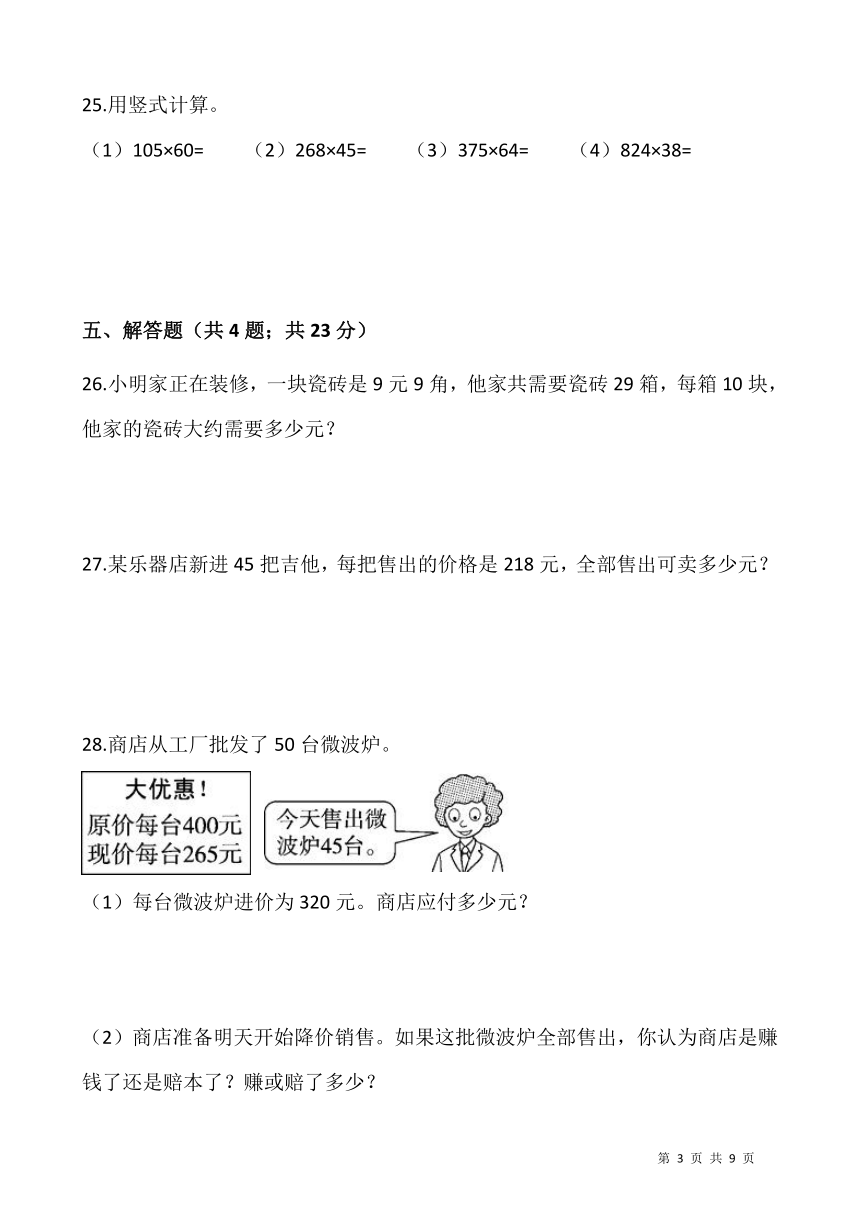 25.用竖式计算。

（1）105×60=　（2）268×45=　（3）375×64=　（4）824×38=

五、解答题（共 4 题；共 23 分）

26.小明家正在装修，一块瓷砖是 9 元 9 角，他家共需要瓷砖 29 箱，每箱 10 块，他家的瓷砖大约需要多少元？

27.某乐器店新进 45 把吉他，每把售出的价格是 218 元，全部售出可卖多少元？

28.商店从工厂批发了 50 台微波炉。

大优惠！
原价每台400元
现价每台265元

今天售出微波炉45台。

（1）每台微波炉进价为 320 元。商店应付多少元？

（2）商店准备明天开始降价销售。如果这批微波炉全部售出，你认为商店是赚钱了还是赔本了？赚或赔了多少？

第 3 页 共 9 页